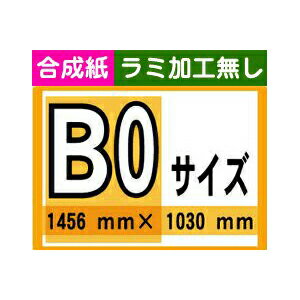 合成紙 ラミ加工無し

B0 サイズ

1456 mm× 1030 mm